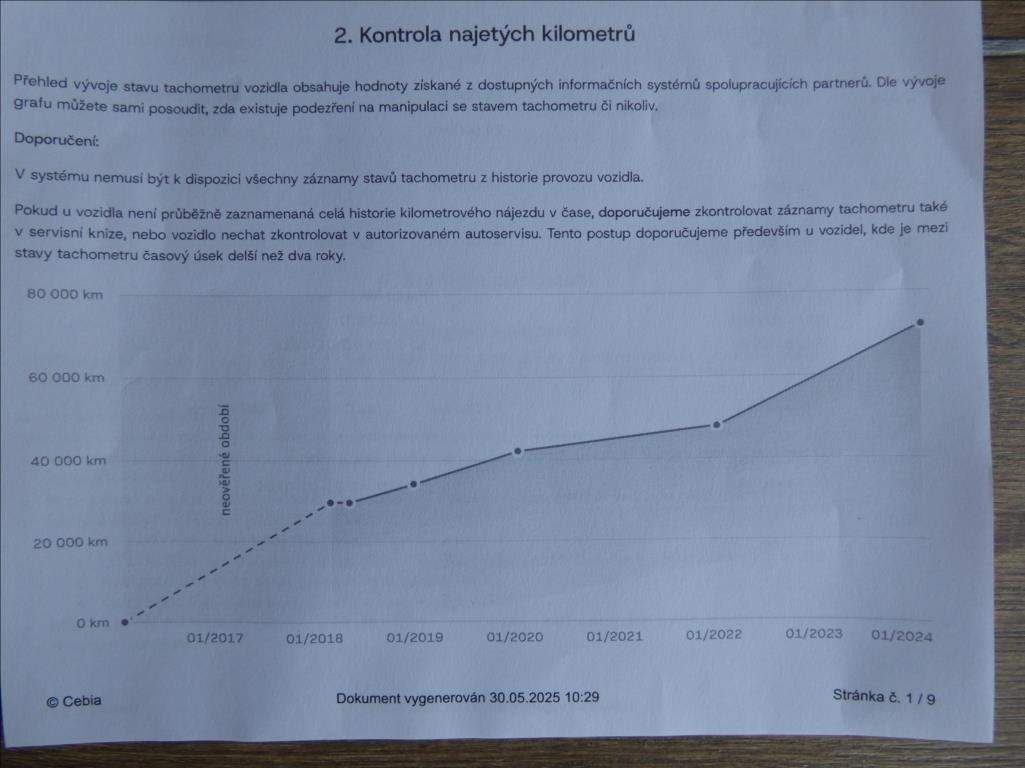 2. Kontrola najetých kilometrů

Přehled vývoje stavu tachometru vozidla obsahuje hodnoty získané z dostupných informačních systémů spolupracujících partnerů. Dle vývoje grafu můžete sami posoudit, zda existuje podezření na manipulaci se stavem tachometru či nikoliv.

Doporučení:

V systému nemusí být k dispozici všechny záznamy stavů tachometru z historie provozu vozidla.

Pokud u vozidla není průběžně zaznamenaná celá historie kilometrového nájezdu v čase, doporučujeme zkontrolovat záznamy tachometru také v servisní knize, nebo vozidlo nechat zkontrolovat v autorizovaném autoservisu. Tento postup doporučujeme především u vozidel, kde je mezi stavy tachometru časový úsek delší než dva roky.

80 000 km
60 000 km
40 000 km
20 000 km
0 km
neověřené období
01/2017
01/2018
01/2019
01/2020
01/2021
01/2022
01/2023
01/2024

© Cebia

Dokument vygenerován 30.05.2025 10:29

Stránka č. 1 / 9